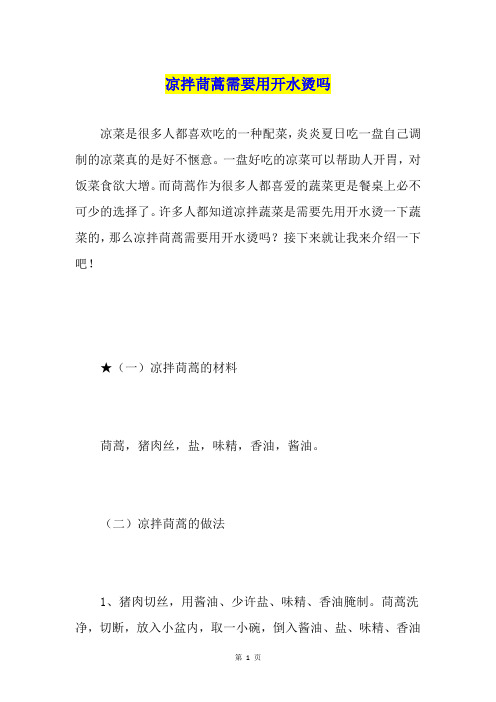 凉拌茼蒿需要用开水烫吗

凉菜是很多人都喜欢吃的一种配菜，炎炎夏日吃一盘自己调制的凉菜真的是好不惬意。一盘好吃的凉菜可以帮助人开胃，对饭菜食欲大增。而茼蒿作为很多人都喜爱的蔬菜更是餐桌上必不可少的选择了。许多人都知道凉拌蔬菜是需要先用开水烫一下蔬菜的，那么凉拌茼蒿需要用开水烫吗？接下来就让我来介绍一下吧！

★（一）凉拌茼蒿的材料

茼蒿，猪肉丝，盐，味精，香油，酱油。

（二）凉拌茼蒿的做法

1、猪肉切丝，用酱油、少许盐、味精、香油腌制。茼蒿洗净，切断，放入小盆内，取一小碗，倒入酱油、盐、味精、香油

第 1 页